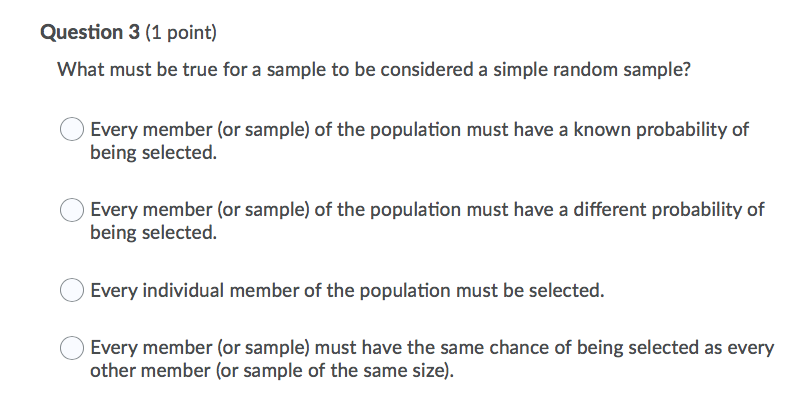 Question 3 (1 point)

What must be true for a sample to be considered a simple random sample?

Every member (or sample) of the population must have a known probability of being selected.

Every member (or sample) of the population must have a different probability of being selected.

Every individual member of the population must be selected.

Every member (or sample) must have the same chance of being selected as every other member (or sample of the same size).